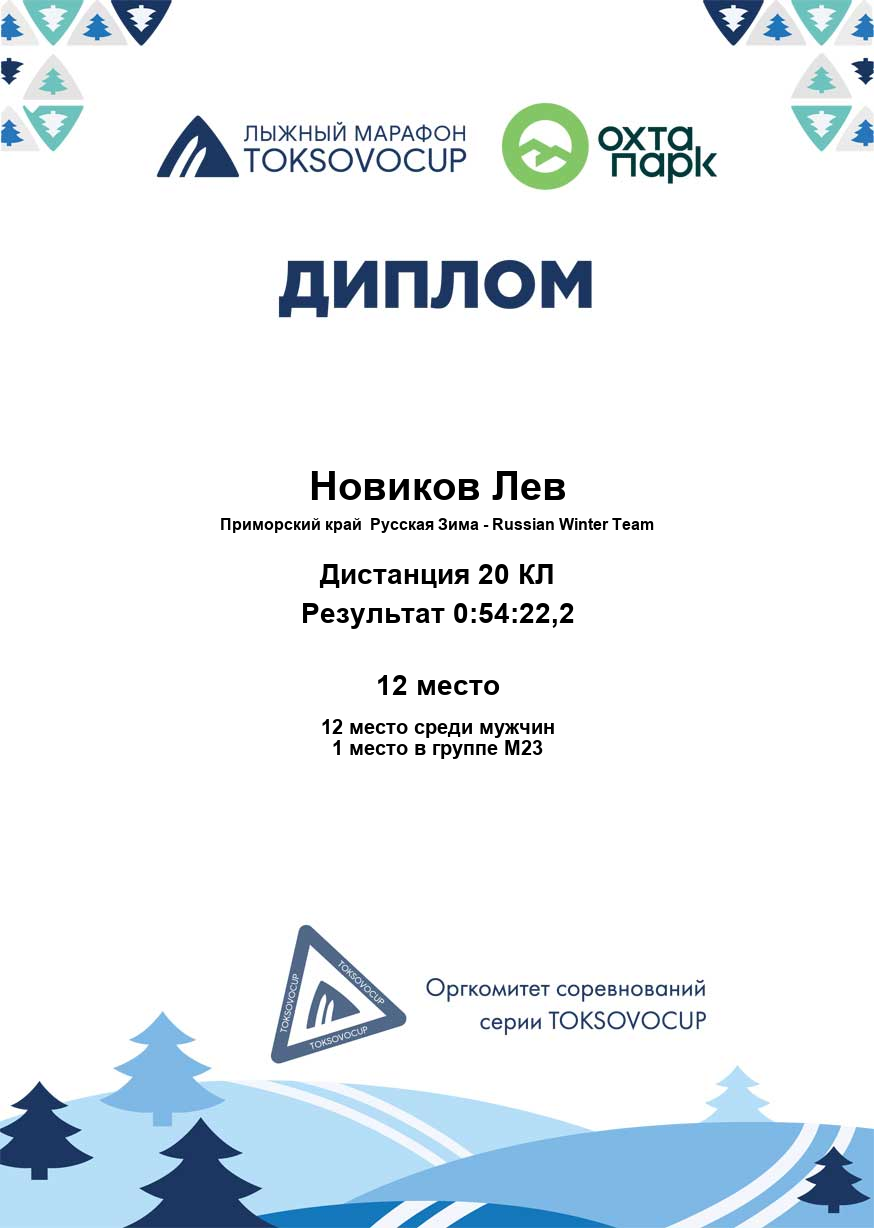 ЛЫЖНЫЙ МАРАФОН
TOKSOVOCUP

охта
парк

ДИПЛОМ

Новиков Лев
Приморский край Русская Зима - Russian Winter Team

Дистанция 20 КЛ
Результат 0:54:22,2

12 место

12 место среди мужчин
1 место в группе М23

TOKSOVOCUP TOKSOVOCUP TOKSOVOCUP

Оргкомитет соревнований
серии TOKSOVOCUP